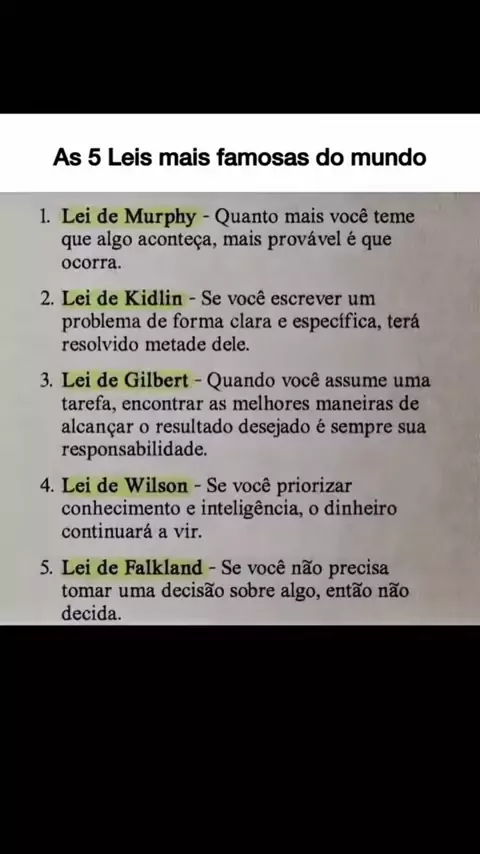 As 5 Leis mais famosas do mundo

1. Lei de Murphy - Quanto mais você teme que algo aconteça, mais provável é que ocorra.

2. Lei de Kidlin - Se você escrever um problema de forma clara e específica, terá resolvido metade dele.

3. Lei de Gilbert - Quando você assume uma tarefa, encontrar as melhores maneiras de alcançar o resultado desejado é sempre sua responsabilidade.

4. Lei de Wilson - Se você priorizar conhecimento e inteligência, o dinheiro continuará a vir.

5. Lei de Falkland - Se você não precisa tomar uma decisão sobre algo, então não decida.